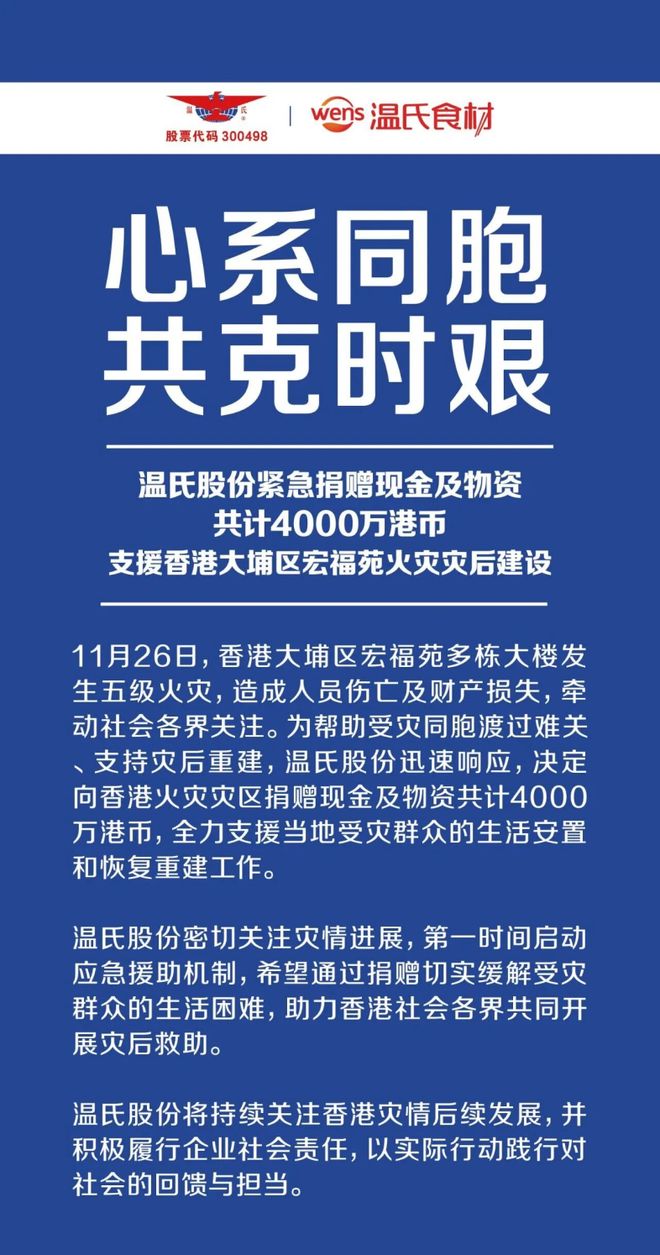 温氏
股票代码 300498

wens 温氏食材

心系同胞
共克时艰

温氏股份紧急捐赠现金及物资
共计4000万港币
支援香港大埔区宏福苑火灾灾后建设

11月26日，香港大埔区宏福苑多栋大楼发生五级火灾，造成人员伤亡及财产损失，牵动社会各界关注。为帮助受灾同胞渡过难关、支持灾后重建，温氏股份迅速响应，决定向香港火灾灾区捐赠现金及物资共计4000万港币，全力支援当地受灾群众的生活安置和恢复重建工作。

温氏股份密切关注灾情进展，第一时间启动应急援助机制，希望通过捐赠切实缓解受灾群众的生活困难，助力香港社会各界共同开展灾后救助。

温氏股份将持续关注香港灾情后续发展，并积极履行企业社会责任，以实际行动践行对社会的回馈与担当。